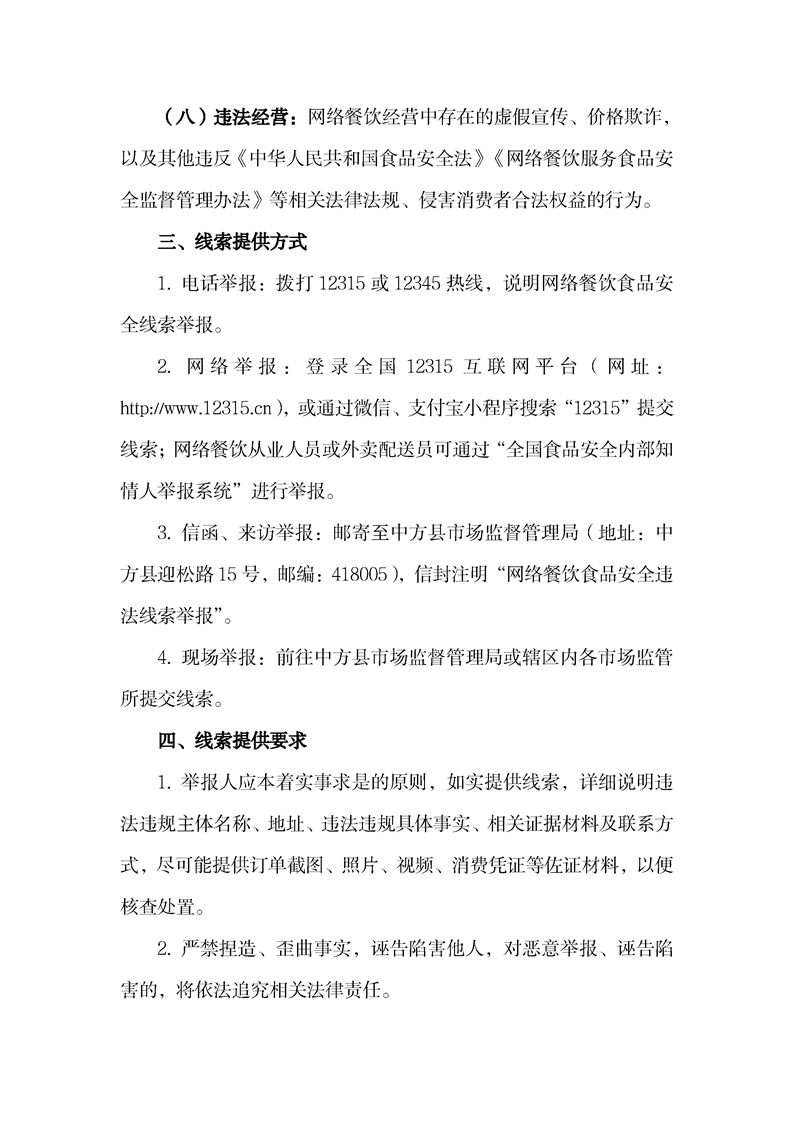 （八）违法经营：网络餐饮经营中存在的虚假宣传、价格欺诈，以及其他违反《中华人民共和国食品安全法》《网络餐饮服务食品安全监督管理办法》等相关法律法规、侵害消费者合法权益的行为。

三、线索提供方式

1. 电话举报：拨打 12315 或 12345 热线，说明网络餐饮食品安全线索举报。

2. 网络举报：登录全国 12315 互联网平台（网址：http://www.12315.cn），或通过微信、支付宝小程序搜索“12315”提交线索；网络餐饮从业人员或外卖配送员可通过“全国食品安全内部知情人举报系统”进行举报。

3. 信函、来访举报：邮寄至中方县市场监督管理局（地址：中方县迎松路 15 号，邮编：418005），信封注明“网络餐饮食品安全违法线索举报”。

4. 现场举报：前往中方县市场监督管理局或辖区内各市场监管所提交线索。

四、线索提供要求

1. 举报人应本着实事求是的原则，如实提供线索，详细说明违法违规主体名称、地址、违法违规具体事实、相关证据材料及联系方式，尽可能提供订单截图、照片、视频、消费凭证等佐证材料，以便核查处置。

2. 严禁捏造、歪曲事实，诬告陷害他人，对恶意举报、诬告陷害的，将依法追究相关法律责任。